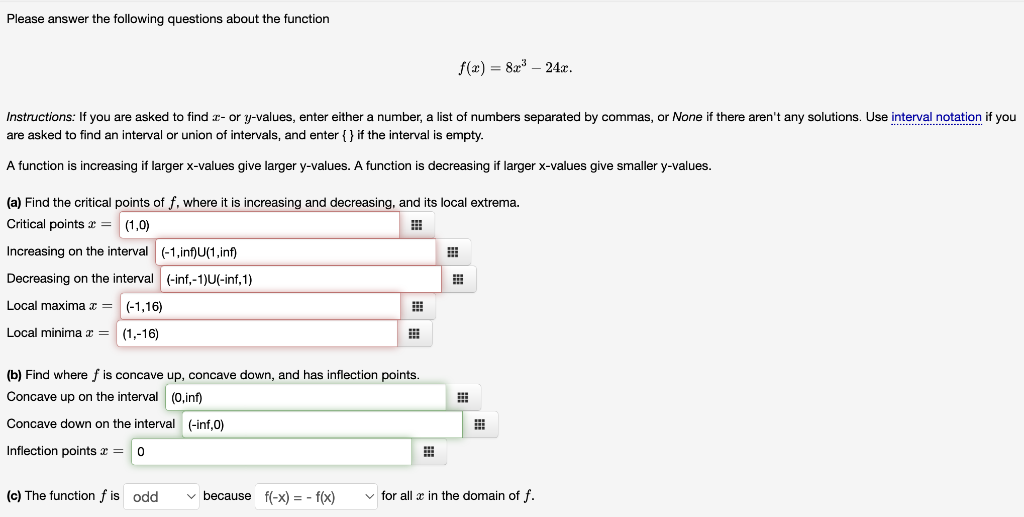 Please answer the following questions about the function

$f(x) = 8x^3 - 24x.$

Instructions: If you are asked to find $x$- or $y$-values, enter either a number, a list of numbers separated by commas, or None if there aren't any solutions. Use interval notation if you are asked to find an interval or union of intervals, and enter { } if the interval is empty.

A function is increasing if larger x-values give larger y-values. A function is decreasing if larger x-values give smaller y-values.

(a) Find the critical points of $f$, where it is increasing and decreasing, and its local extrema.

Critical points $x =$ (1,0)

Increasing on the interval (-1,inf)U(1,inf)

Decreasing on the interval (-inf,-1)U(-inf,1)

Local maxima $x =$ (-1,16)

Local minima $x =$ (1,-16)

(b) Find where $f$ is concave up, concave down, and has inflection points.

Concave up on the interval (0,inf)

Concave down on the interval (-inf,0)

Inflection points $x =$ 0

(c) The function $f$ is odd because f(-x) = - f(x) for all $x$ in the domain of $f$.